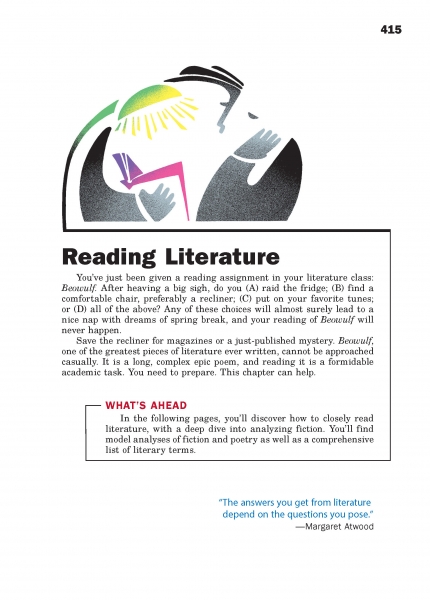 415

Reading Literature

You've just been given a reading assignment in your literature class: Beowulf. After heaving a big sigh, do you (A) raid the fridge; (B) find a comfortable chair, preferably a recliner; (C) put on your favorite tunes; or (D) all of the above? Any of these choices will almost surely lead to a nice nap with dreams of spring break, and your reading of Beowulf will never happen.

Save the recliner for magazines or a just-published mystery. Beowulf, one of the greatest pieces of literature ever written, cannot be approached casually. It is a long, complex epic poem, and reading it is a formidable academic task. You need to prepare. This chapter can help.

WHAT'S AHEAD

In the following pages, you'll discover how to closely read literature, with a deep dive into analyzing fiction. You'll find model analyses of fiction and poetry as well as a comprehensive list of literary terms.

"The answers you get from literature depend on the questions you pose."
—Margaret Atwood